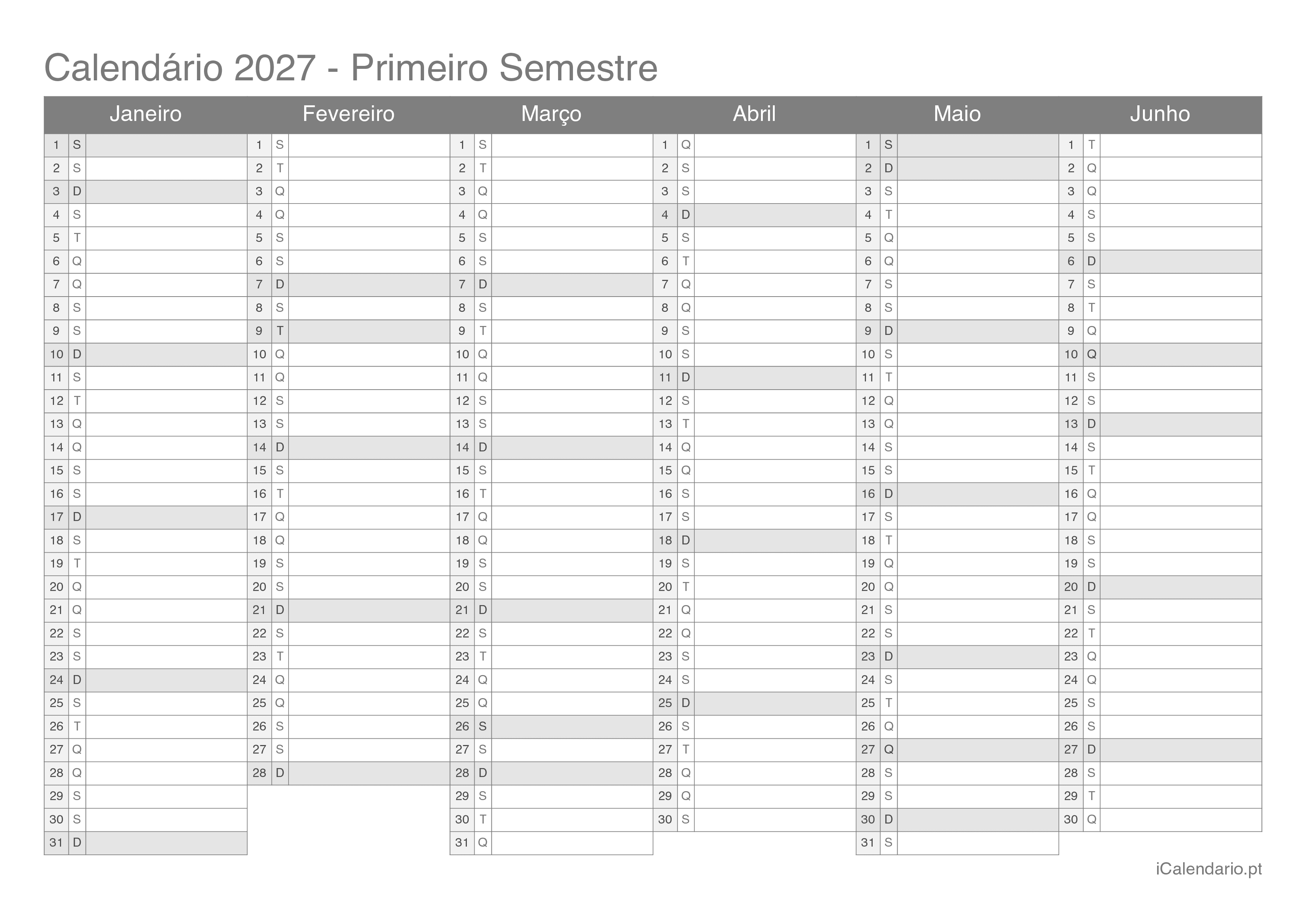 Calendário 2027 - Primeiro Semestre

| Janeiro | | Fevereiro | | Março | | Abril | | Maio | | Junho | |
|---|---|---|---|---|---|---|---|---|---|---|---|
| 1 | S | 1 | S | 1 | S | 1 | Q | 1 | S | 1 | T |
| 2 | S | 2 | T | 2 | T | 2 | S | 2 | D | 2 | Q |
| 3 | D | 3 | Q | 3 | Q | 3 | S | 3 | S | 3 | Q |
| 4 | S | 4 | Q | 4 | Q | 4 | D | 4 | T | 4 | S |
| 5 | T | 5 | S | 5 | S | 5 | S | 5 | Q | 5 | S |
| 6 | Q | 6 | S | 6 | S | 6 | T | 6 | Q | 6 | D |
| 7 | Q | 7 | D | 7 | D | 7 | Q | 7 | S | 7 | S |
| 8 | S | 8 | S | 8 | S | 8 | Q | 8 | S | 8 | T |
| 9 | S | 9 | T | 9 | T | 9 | S | 9 | D | 9 | Q |
| 10 | D | 10 | Q | 10 | Q | 10 | S | 10 | S | 10 | Q |
| 11 | S | 11 | Q | 11 | Q | 11 | D | 11 | T | 11 | S |
| 12 | T | 12 | S | 12 | S | 12 | S | 12 | Q | 12 | S |
| 13 | Q | 13 | S | 13 | S | 13 | T | 13 | Q | 13 | D |
| 14 | Q | 14 | D | 14 | D | 14 | Q | 14 | S | 14 | S |
| 15 | S | 15 | S | 15 | S | 15 | Q | 15 | S | 15 | T |
| 16 | S | 16 | T | 16 | T | 16 | S | 16 | D | 16 | Q |
| 17 | D | 17 | Q | 17 | Q | 17 | S | 17 | S | 17 | Q |
| 18 | S | 18 | Q | 18 | Q | 18 | D | 18 | T | 18 | S |
| 19 | T | 19 | S | 19 | S | 19 | S | 19 | Q | 19 | S |
| 20 | Q | 20 | S | 20 | S | 20 | T | 20 | Q | 20 | D |
| 21 | Q | 21 | D | 21 | D | 21 | Q | 21 | S | 21 | S |
| 22 | S | 22 | S | 22 | S | 22 | Q | 22 | S | 22 | T |
| 23 | S | 23 | T | 23 | T | 23 | S | 23 | D | 23 | Q |
| 24 | D | 24 | Q | 24 | Q | 24 | S | 24 | S | 24 | Q |
| 25 | S | 25 | Q | 25 | Q | 25 | D | 25 | T | 25 | S |
| 26 | T | 26 | S | 26 | S | 26 | S | 26 | Q | 26 | S |
| 27 | Q | 27 | S | 27 | S | 27 | T | 27 | Q | 27 | D |
| 28 | Q | 28 | D | 28 | D | 28 | Q | 28 | S | 28 | S |
| 29 | S | | | 29 | S | 29 | Q | 29 | S | 29 | T |
| 30 | S | | | 30 | T | 30 | S | 30 | D | 30 | Q |
| 31 | D | | | 31 | Q | | | 31 | S | | |

iCalendario.pt